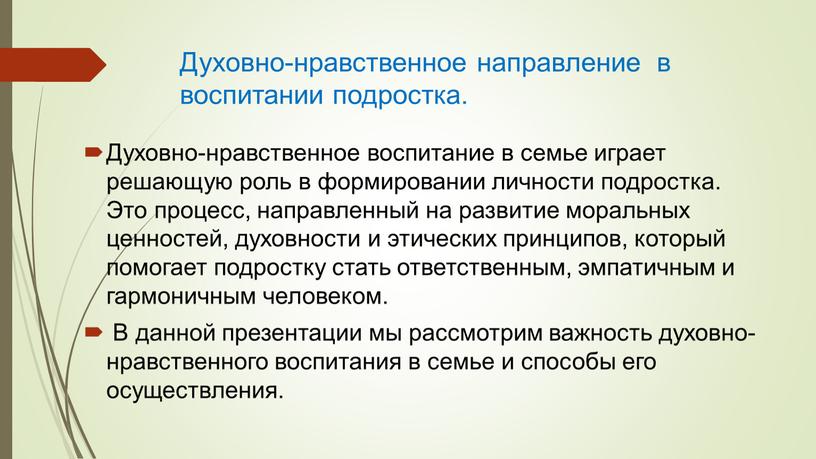 Духовно-нравственное направление в воспитании подростка.

Духовно-нравственное воспитание в семье играет решающую роль в формировании личности подростка. Это процесс, направленный на развитие моральных ценностей, духовности и этических принципов, который помогает подростку стать ответственным, эмпатичным и гармоничным человеком.

В данной презентации мы рассмотрим важность духовно-нравственного воспитания в семье и способы его осуществления.